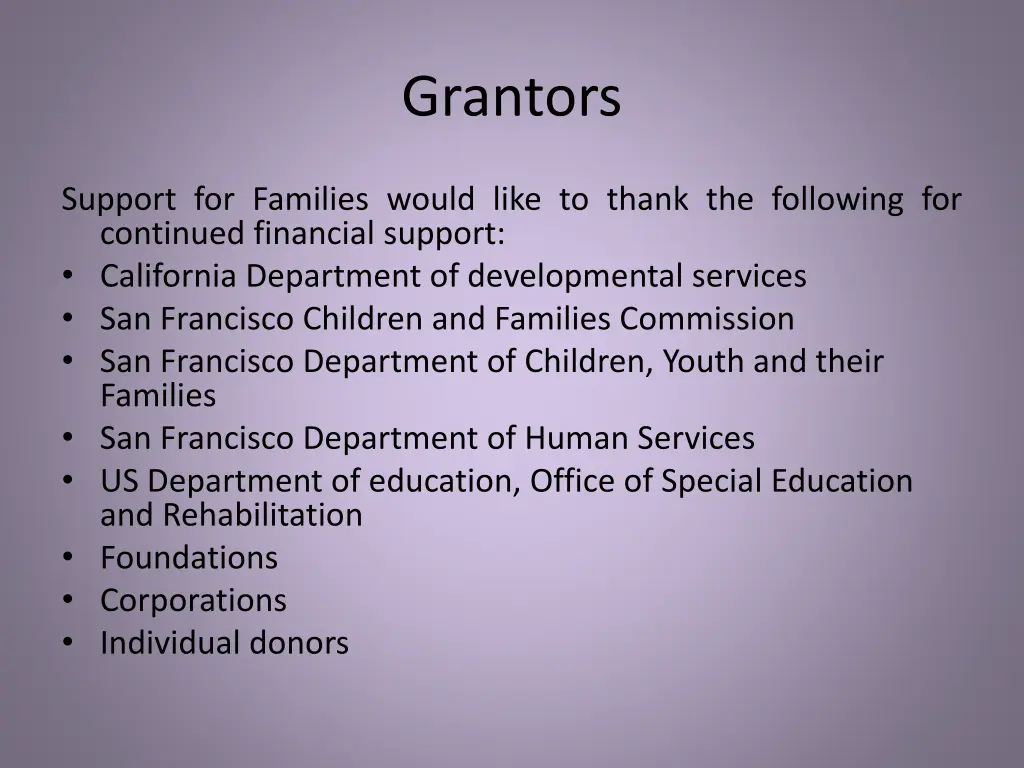 Grantors

Support for Families would like to thank the following for continued financial support:
• California Department of developmental services
• San Francisco Children and Families Commission
• San Francisco Department of Children, Youth and their Families
• San Francisco Department of Human Services
• US Department of education, Office of Special Education and Rehabilitation
• Foundations
• Corporations
• Individual donors